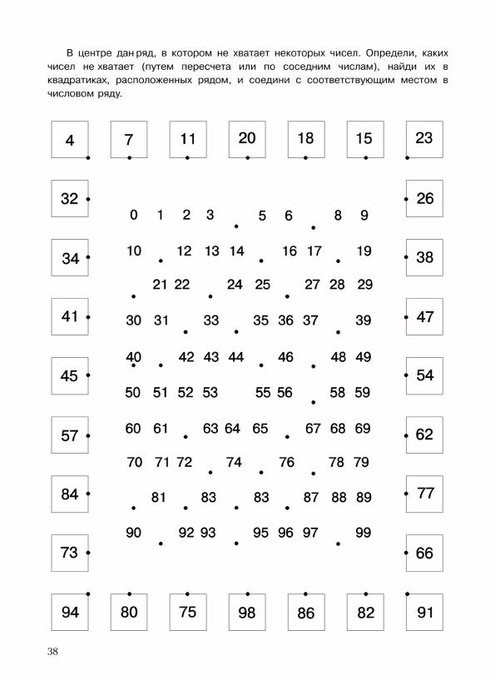 В центре дан ряд, в котором не хватает некоторых чисел. Определи, каких чисел не хватает (путем пересчета или по соседним числам), найди их в квадратиках, расположенных рядом, и соедини с соответствующим местом в числовом ряду.

4 7 11 20 18 15 23

32 26

34 38

41 47

45 54

57 62

84 77

73 66

94 80 75 98 86 82 91

0 1 2 3 5 6 8 9

10 12 13 14 16 17 19

21 22 24 25 27 28 29

30 31 33 35 36 37 39

40 42 43 44 46 48 49

50 51 52 53 55 56 58 59

60 61 63 64 65 67 68 69

70 71 72 74 76 78 79

81 83 83 87 88 89

90 92 93 95 96 97 99

38